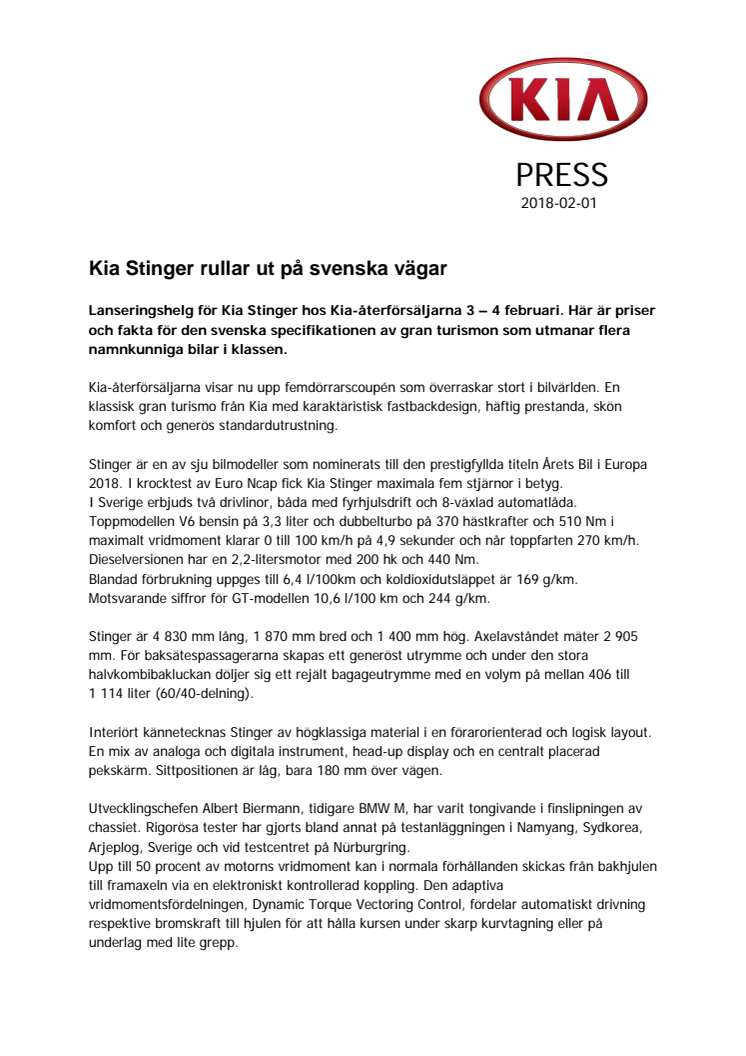 KIA

PRESS
2018-02-01

Kia Stinger rullar ut på svenska vägar

Lanseringshelg för Kia Stinger hos Kia-återförsäljarna 3 – 4 februari. Här är priser och fakta för den svenska specifikationen av gran turismon som utmanar flera namnkunniga bilar i klassen.

Kia-återförsäljarna visar nu upp femdörrarscoupén som överraskar stort i bilvärlden. En klassisk gran turismo från Kia med karaktäristisk fastbackdesign, häftig prestanda, skön komfort och generös standardutrustning.

Stinger är en av sju bilmodeller som nominerats till den prestigfyllda titeln Årets Bil i Europa 2018. I krocktest av Euro Ncap fick Kia Stinger maximala fem stjärnor i betyg.
I Sverige erbjuds två drivlinor, båda med fyrhjulsdrift och 8-växlad automatlåda.
Toppmodellen V6 bensin på 3,3 liter och dubbelturbo på 370 hästkrafter och 510 Nm i maximalt vridmoment klarar 0 till 100 km/h på 4,9 sekunder och når toppfarten 270 km/h.
Dieselversionen har en 2,2-litersmotor med 200 hk och 440 Nm.
Blandad förbrukning uppges till 6,4 l/100km och koldioxidutsläppet är 169 g/km.
Motsvarande siffror för GT-modellen 10,6 l/100 km och 244 g/km.

Stinger är 4 830 mm lång, 1 870 mm bred och 1 400 mm hög. Axelavståndet mäter 2 905 mm. För baksätespassagerarna skapas ett generöst utrymme och under den stora halvkombibakluckan döljer sig ett rejält bagageutrymme med en volym på mellan 406 till 1 114 liter (60/40-delning).

Interiört kännetecknas Stinger av högklassiga material i en förarorienterad och logisk layout. En mix av analoga och digitala instrument, head-up display och en centralt placerad pekskärm. Sittpositionen är låg, bara 180 mm över vägen.

Utvecklingschefen Albert Biermann, tidigare BMW M, har varit tongivande i finslipningen av chassiet. Rigorösa tester har gjorts bland annat på testanläggningen i Namyang, Sydkorea, Arjeplog, Sverige och vid testcentret på Nürburgring.
Upp till 50 procent av motorns vridmoment kan i normala förhållanden skickas från bakhjulen till framaxeln via en elektroniskt kontrollerad koppling. Den adaptiva vridmomentsfördelningen, Dynamic Torque Vectoring Control, fördelar automatiskt drivning respektive bromskraft till hjulen för att hålla kursen under skarp kurvtagning eller på underlag med lite grepp.